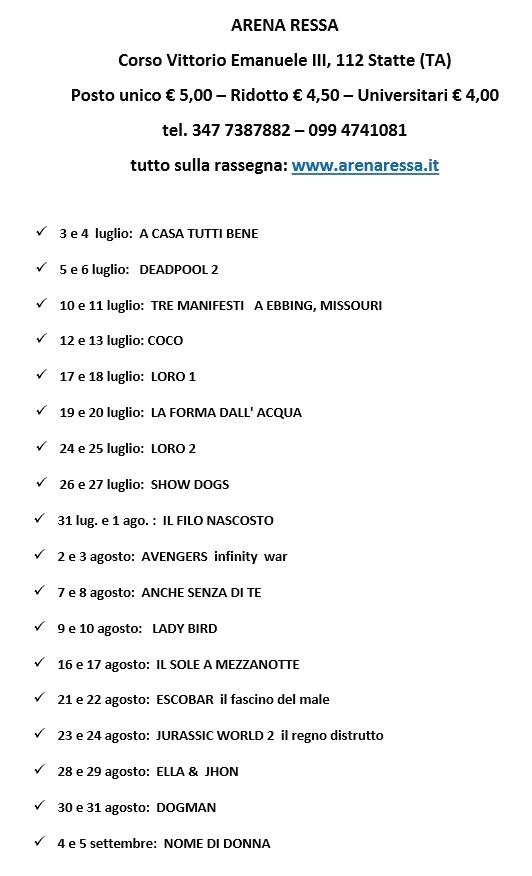 ARENA RESSA

Corso Vittorio Emanuele III, 112 Statte (TA)

Posto unico € 5,00 – Ridotto € 4,50 – Universitari € 4,00

tel. 347 7387882 – 099 4741081

tutto sulla rassegna: www.arenaressa.it

✓ 3 e 4 luglio: A CASA TUTTI BENE

✓ 5 e 6 luglio: DEADPOOL 2

✓ 10 e 11 luglio: TRE MANIFESTI A EBBING, MISSOURI

✓ 12 e 13 luglio: COCO

✓ 17 e 18 luglio: LORO 1

✓ 19 e 20 luglio: LA FORMA DALL' ACQUA

✓ 24 e 25 luglio: LORO 2

✓ 26 e 27 luglio: SHOW DOGS

✓ 31 lug. e 1 ago. : IL FILO NASCOSTO

✓ 2 e 3 agosto: AVENGERS infinity war

✓ 7 e 8 agosto: ANCHE SENZA DI TE

✓ 9 e 10 agosto: LADY BIRD

✓ 16 e 17 agosto: IL SOLE A MEZZANOTTE

✓ 21 e 22 agosto: ESCOBAR il fascino del male

✓ 23 e 24 agosto: JURASSIC WORLD 2 il regno distrutto

✓ 28 e 29 agosto: ELLA & JHON

✓ 30 e 31 agosto: DOGMAN

✓ 4 e 5 settembre: NOME DI DONNA